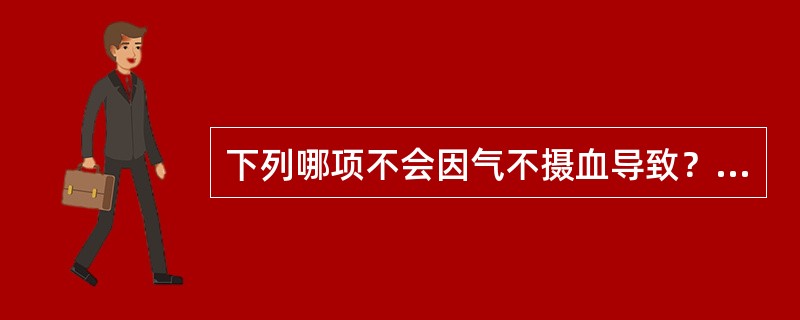 下列哪项不会因气不摄血导致？...